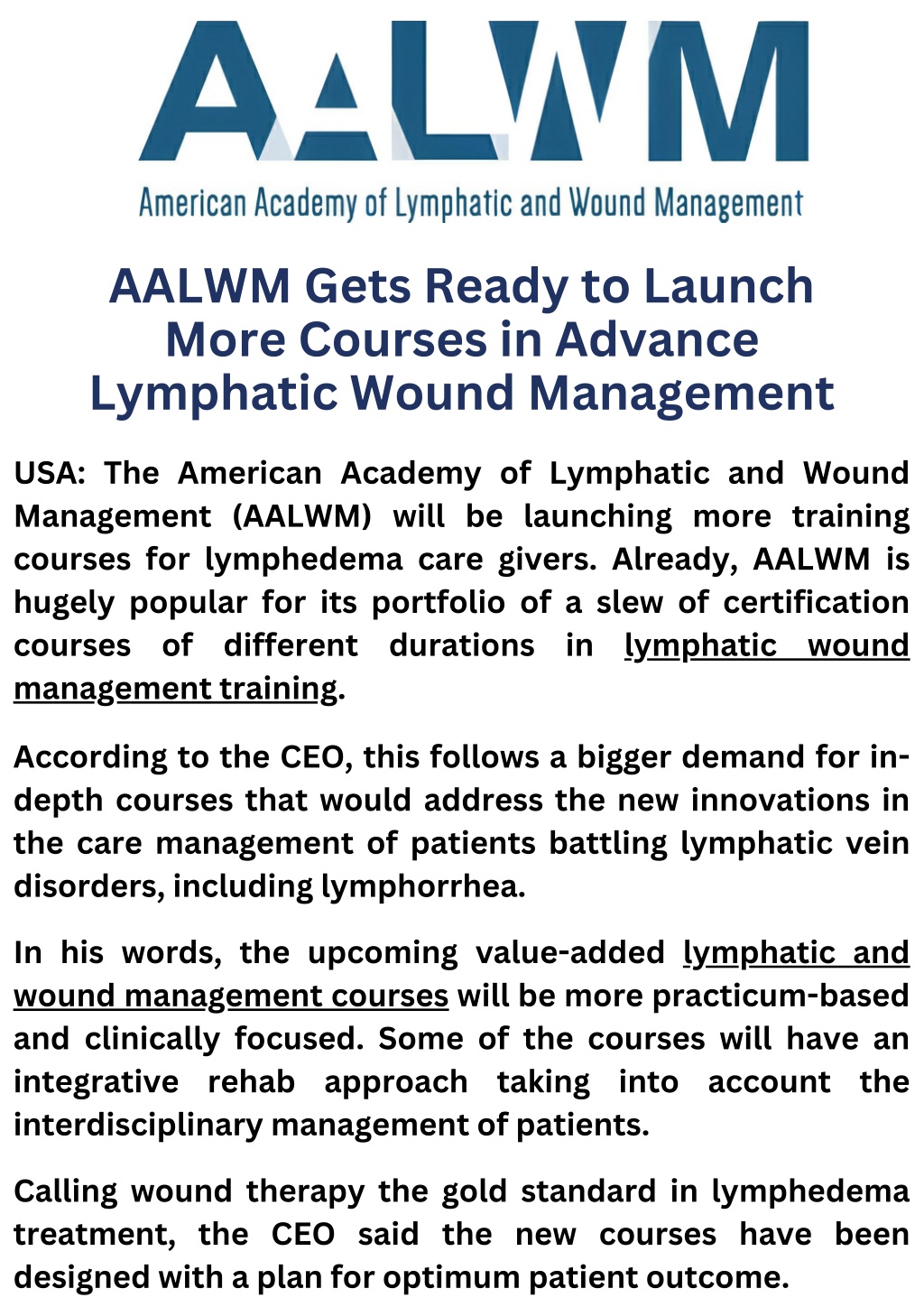 AALWM
American Academy of Lymphatic and Wound Management

AALWM Gets Ready to Launch More Courses in Advance Lymphatic Wound Management

USA: The American Academy of Lymphatic and Wound Management (AALWM) will be launching more training courses for lymphedema care givers. Already, AALWM is hugely popular for its portfolio of a slew of certification courses of different durations in lymphatic wound management training.

According to the CEO, this follows a bigger demand for in-depth courses that would address the new innovations in the care management of patients battling lymphatic vein disorders, including lymphorrhea.

In his words, the upcoming value-added lymphatic and wound management courses will be more practicum-based and clinically focused. Some of the courses will have an integrative rehab approach taking into account the interdisciplinary management of patients.

Calling wound therapy the gold standard in lymphedema treatment, the CEO said the new courses have been designed with a plan for optimum patient outcome.